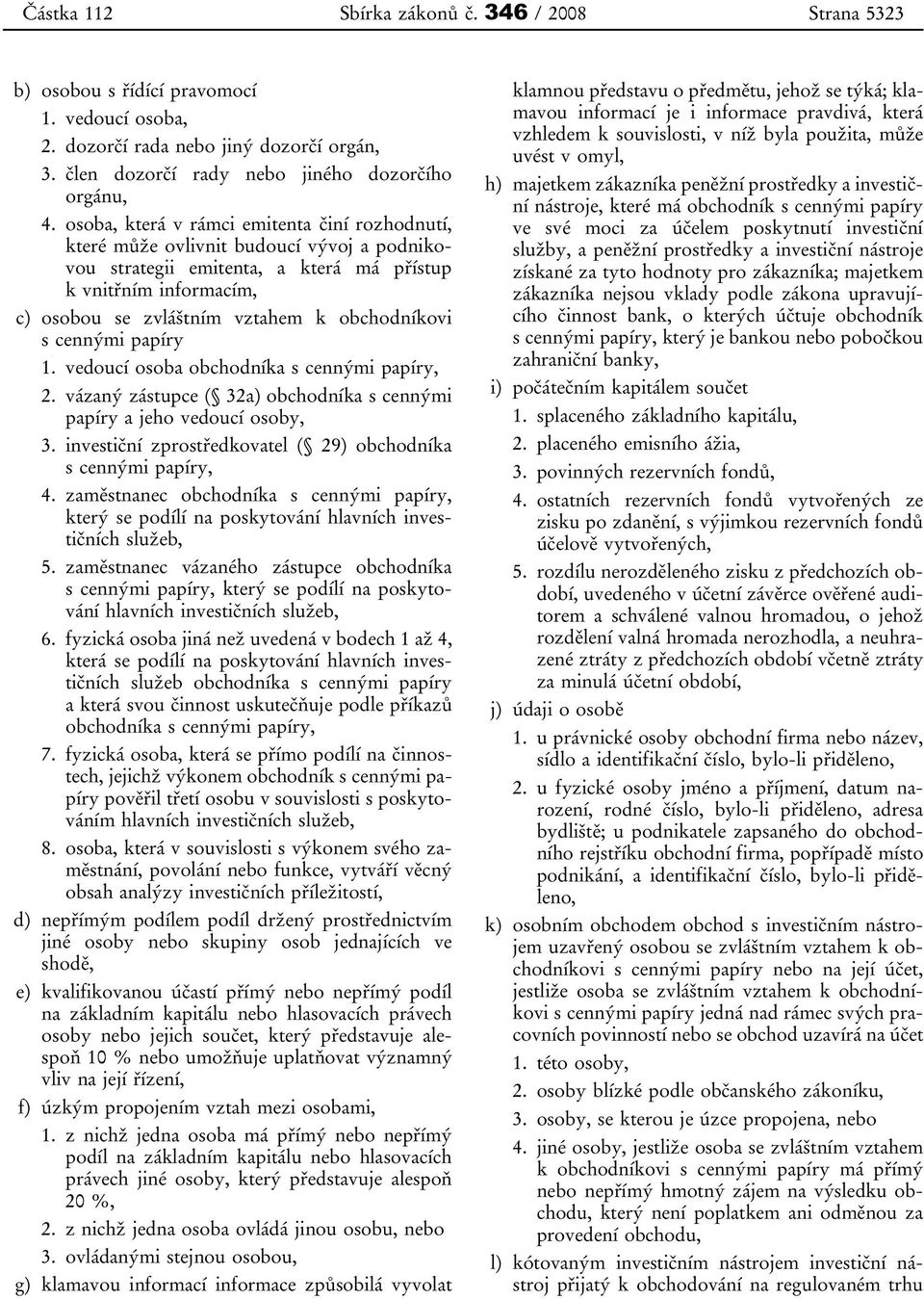 Částka 112 Sbírka zákonů č. 346 / 2008 Strana 5323

b) osobou s řídící pravomocí
1. vedoucí osoba,
2. dozorčí rada nebo jiný dozorčí orgán,
3. člen dozorčí rady nebo jiného dozorčího orgánu,
4. osoba, která v rámci emitenta činí rozhodnutí, které může ovlivnit budoucí vývoj a podnikovou strategii emitenta, a která má přístup k vnitřním informacím,

c) osobou se zvláštním vztahem k obchodníkovi s cennými papíry
1. vedoucí osoba obchodníka s cennými papíry,
2. vázaný zástupce (§ 32a) obchodníka s cennými papíry a jeho vedoucí osoby,
3. investiční zprostředkovatel (§ 29) obchodníka s cennými papíry,
4. zaměstnanec obchodníka s cennými papíry, který se podílí na poskytování hlavních investičních služeb,
5. zaměstnanec vázaného zástupce obchodníka s cennými papíry, který se podílí na poskytování hlavních investičních služeb,
6. fyzická osoba jiná než uvedená v bodech 1 až 4, která se podílí na poskytování hlavních investičních služeb obchodníka s cennými papíry a která svou činnost uskutečňuje podle příkazů obchodníka s cennými papíry,
7. fyzická osoba, která se přímo podílí na činnostech, jejichž výkonem obchodník s cennými papíry pověřil třetí osobu v souvislosti s poskytováním hlavních investičních služeb,
8. osoba, která v souvislosti s výkonem svého zaměstnání, povolání nebo funkce, vytváří věcný obsah analýzy investičních příležitostí,

d) nepřímým podílem podíl držený prostřednictvím jiné osoby nebo skupiny osob jednajících ve shodě,

e) kvalifikovanou účastí přímý nebo nepřímý podíl na základním kapitálu nebo hlasovacích právech osoby nebo jejich součet, který představuje alespoň 10 % nebo umožňuje uplatňovat významný vliv na její řízení,

f) úzkým propojením vztah mezi osobami,
1. z nichž jedna osoba má přímý nebo nepřímý podíl na základním kapitálu nebo hlasovacích právech jiné osoby, který představuje alespoň 20 %,
2. z nichž jedna osoba ovládá jinou osobu, nebo
3. ovládanými stejnou osobou,

g) klamavou informací informace způsobilá vyvolat klamnou představu o předmětu, jehož se týká; klamavou informací je i informace pravdivá, která vzhledem k souvislosti, v níž byla použita, může uvést v omyl,

h) majetkem zákazníka peněžní prostředky a investiční nástroje, které má obchodník s cennými papíry ve své moci za účelem poskytnutí investiční služby, a peněžní prostředky a investiční nástroje získané za tyto hodnoty pro zákazníka; majetkem zákazníka nejsou vklady podle zákona upravujícího činnost bank, o kterých účtuje obchodník s cennými papíry, který je bankou nebo pobočkou zahraniční banky,

i) počátečním kapitálem součet
1. splaceného základního kapitálu,
2. placeného emisního ážia,
3. povinných rezervních fondů,
4. ostatních rezervních fondů vytvořených ze zisku po zdanění, s výjimkou rezervních fondů účelově vytvořených,
5. rozdílu nerozděleného zisku z předchozích období, uvedeného v účetní závěrce ověřené auditorem a schválené valnou hromadou, o jehož rozdělení valná hromada nerozhodla, a neuhrazené ztráty z předchozích období včetně ztráty za minulá účetní období,

j) údaji o osobě
1. u právnické osoby obchodní firma nebo název, sídlo a identifikační číslo, bylo-li přiděleno,
2. u fyzické osoby jméno a příjmení, datum narození, rodné číslo, bylo-li přiděleno, adresa bydliště; u podnikatele zapsaného do obchodního rejstříku obchodní firma, popřípadě místo podnikání, a identifikační číslo, bylo-li přiděleno,

k) osobním obchodem obchod s investičním nástrojem uzavřený osobou se zvláštním vztahem k obchodníkovi s cennými papíry nebo na její účet, jestliže osoba se zvláštním vztahem k obchodníkovi s cennými papíry jedná nad rámec svých pracovních povinností nebo se obchod uzavírá na účet
1. této osoby,
2. osoby blízké podle občanského zákoníku,
3. osoby, se kterou je úzce propojena, nebo
4. jiné osoby, jestliže osoba se zvláštním vztahem k obchodníkovi s cennými papíry má přímý nebo nepřímý hmotný zájem na výsledku obchodu, který není poplatkem ani odměnou za provedení obchodu,

l) kótovaným investičním nástrojem investiční nástroj přijatý k obchodování na regulovaném trhu